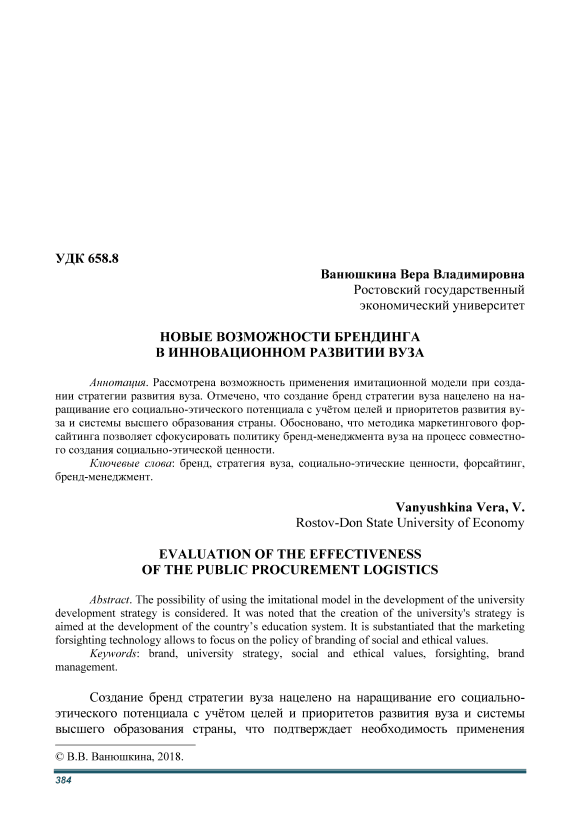 УДК 658.8

Ванюшкина Вера Владимировна
Ростовский государственный
экономический университет

НОВЫЕ ВОЗМОЖНОСТИ БРЕНДИНГА
В ИННОВАЦИОННОМ РАЗВИТИИ ВУЗА

Аннотация. Рассмотрена возможность применения имитационной модели при создании стратегии развития вуза. Отмечено, что создание бренд стратегии вуза нацелено на наращивание его социально-этического потенциала с учётом целей и приоритетов развития вуза и системы высшего образования страны. Обосновано, что методика маркетингового форсайтинга позволяет сфокусировать политику бренд-менеджмента вуза на процесс совместного создания социально-этической ценности.

Ключевые слова: бренд, стратегия вуза, социально-этические ценности, форсайтинг, бренд-менеджмент.

Vanyushkina Vera, V.
Rostov-Don State University of Economy

EVALUATION OF THE EFFECTIVENESS
OF THE PUBLIC PROCUREMENT LOGISTICS

Abstract. The possibility of using the imitational model in the development of the university development strategy is considered. It was noted that the creation of the university's strategy is aimed at the development of the country's education system. It is substantiated that the marketing forsighting technology allows to focus on the policy of branding of social and ethical values.

Keywords: brand, university strategy, social and ethical values, forsighting, brand management.

Создание бренд стратегии вуза нацелено на наращивание его социально-этического потенциала с учётом целей и приоритетов развития вуза и системы высшего образования страны, что подтверждает необходимость применения

© В.В. Ванюшкина, 2018.

384